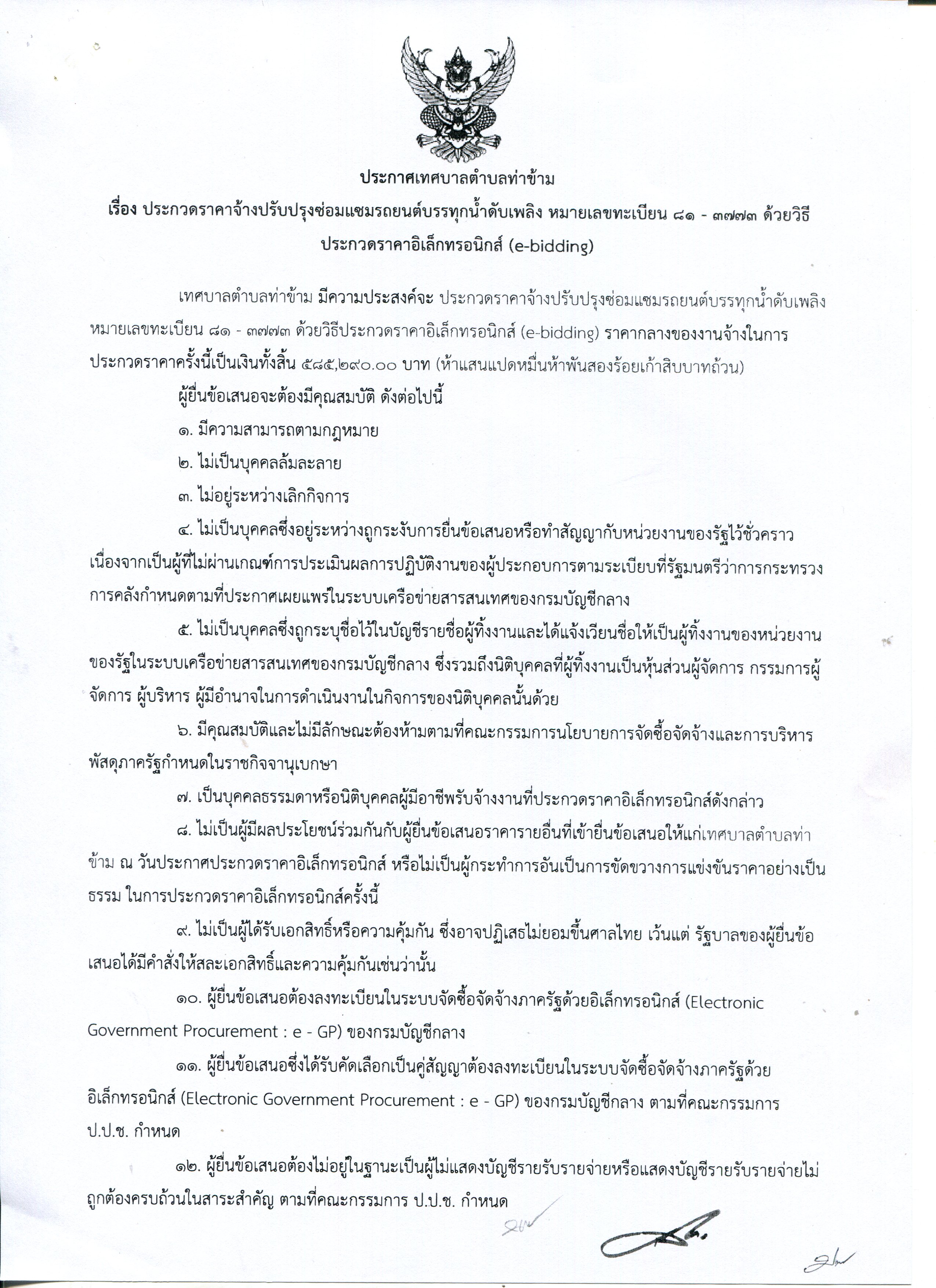 ประกาศเทศบาลตำบลท่าข้าม

เรื่อง ประกวดราคาจ้างปรับปรุงซ่อมแซมรถยนต์บรรทุกน้ำดับเพลิง หมายเลขทะเบียน ๘๑ - ๓๗๗๓ ด้วยวิธีประกวดราคาอิเล็กทรอนิกส์ (e-bidding)

เทศบาลตำบลท่าข้าม มีความประสงค์จะ ประกวดราคาจ้างปรับปรุงซ่อมแซมรถยนต์บรรทุกน้ำดับเพลิง หมายเลขทะเบียน ๘๑ - ๓๗๗๓ ด้วยวิธีประกวดราคาอิเล็กทรอนิกส์ (e-bidding) ราคากลางของงานจ้างในการประกวดราคาครั้งนี้เป็นเงินทั้งสิ้น ๕๘๕,๒๙๐.๐๐ บาท (ห้าแสนแปดหมื่นห้าพันสองร้อยเก้าสิบบาทถ้วน)

ผู้ยื่นข้อเสนอจะต้องมีคุณสมบัติ ดังต่อไปนี้

๑. มีความสามารถตามกฎหมาย

๒. ไม่เป็นบุคคลล้มละลาย

๓. ไม่อยู่ระหว่างเลิกกิจการ

๔. ไม่เป็นบุคคลซึ่งอยู่ระหว่างถูกระงับการยื่นข้อเสนอหรือทำสัญญากับหน่วยงานของรัฐไว้ชั่วคราว เนื่องจากเป็นผู้ที่ไม่ผ่านเกณฑ์การประเมินผลการปฏิบัติงานของผู้ประกอบการตามระเบียบที่รัฐมนตรีว่าการกระทรวงการคลังกำหนดตามที่ประกาศเผยแพร่ในระบบเครือข่ายสารสนเทศของกรมบัญชีกลาง

๕. ไม่เป็นบุคคลซึ่งถูกระบุชื่อไว้ในบัญชีรายชื่อผู้ทิ้งงานและได้แจ้งเวียนชื่อให้เป็นผู้ทิ้งงานของหน่วยงานของรัฐในระบบเครือข่ายสารสนเทศของกรมบัญชีกลาง ซึ่งรวมถึงนิติบุคคลที่ผู้ทิ้งงานเป็นหุ้นส่วนผู้จัดการ กรรมการผู้จัดการ ผู้บริหาร ผู้มีอำนาจในการดำเนินงานในกิจการของนิติบุคคลนั้นด้วย

๖. มีคุณสมบัติและไม่มีลักษณะต้องห้ามตามที่คณะกรรมการนโยบายการจัดซื้อจัดจ้างและการบริหารพัสดุภาครัฐกำหนดในราชกิจจานุเบกษา

๗. เป็นบุคคลธรรมดาหรือนิติบุคคลผู้มีอาชีพรับจ้างงานที่ประกวดราคาอิเล็กทรอนิกส์ดังกล่าว

๘. ไม่เป็นผู้มีผลประโยชน์ร่วมกันกับผู้ยื่นข้อเสนอราคารายอื่นที่เข้ายื่นข้อเสนอให้แก่เทศบาลตำบลท่าข้าม ณ วันประกาศประกวดราคาอิเล็กทรอนิกส์ หรือไม่เป็นผู้กระทำการอันเป็นการขัดขวางการแข่งขันราคาอย่างเป็นธรรม ในการประกวดราคาอิเล็กทรอนิกส์ครั้งนี้

๙. ไม่เป็นผู้ได้รับเอกสิทธิ์หรือความคุ้มกัน ซึ่งอาจปฏิเสธไม่ยอมขึ้นศาลไทย เว้นแต่ รัฐบาลของผู้ยื่นข้อเสนอได้มีคำสั่งให้สละเอกสิทธิ์และความคุ้มกันเช่นว่านั้น

๑๐. ผู้ยื่นข้อเสนอต้องลงทะเบียนในระบบจัดซื้อจัดจ้างภาครัฐด้วยอิเล็กทรอนิกส์ (Electronic Government Procurement : e - GP) ของกรมบัญชีกลาง

๑๑. ผู้ยื่นข้อเสนอซึ่งได้รับคัดเลือกเป็นคู่สัญญาต้องลงทะเบียนในระบบจัดซื้อจัดจ้างภาครัฐด้วยอิเล็กทรอนิกส์ (Electronic Government Procurement : e - GP) ของกรมบัญชีกลาง ตามที่คณะกรรมการ ป.ป.ช. กำหนด

๑๒. ผู้ยื่นข้อเสนอต้องไม่อยู่ในฐานะเป็นผู้ไม่แสดงบัญชีรายรับรายจ่ายหรือแสดงบัญชีรายรับรายจ่ายไม่ถูกต้องครบถ้วนในสาระสำคัญ ตามที่คณะกรรมการ ป.ป.ช. กำหนด